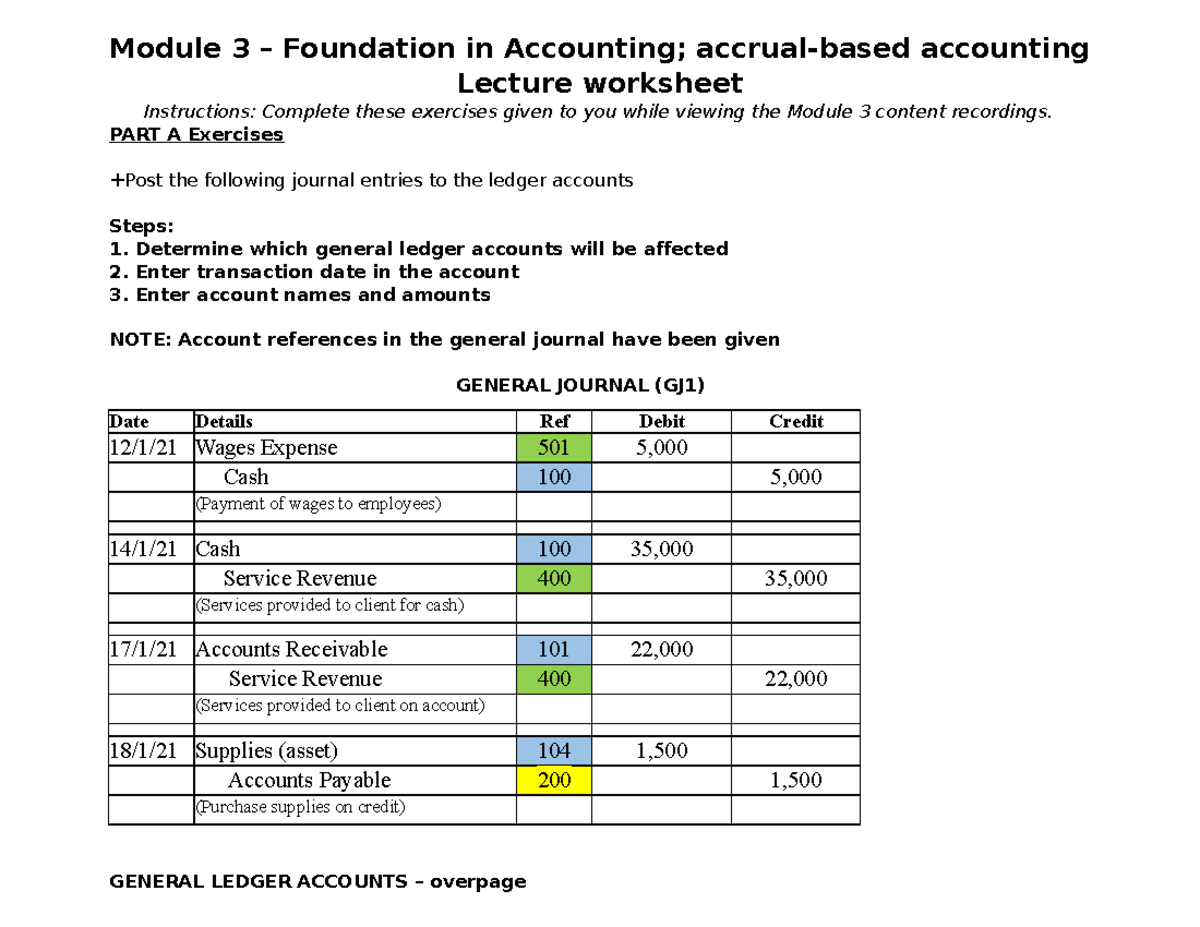 Module 3 – Foundation in Accounting; accrual-based accounting
Lecture worksheet

Instructions: Complete these exercises given to you while viewing the Module 3 content recordings.

PART A Exercises

+Post the following journal entries to the ledger accounts

Steps:
1. Determine which general ledger accounts will be affected
2. Enter transaction date in the account
3. Enter account names and amounts

NOTE: Account references in the general journal have been given

GENERAL JOURNAL (GJ1)

| Date | Details | Ref | Debit | Credit |
|---|---|---|---|---|
| 12/1/21 | Wages Expense | 501 | 5,000 | |
| | Cash | 100 | | 5,000 |
| | (Payment of wages to employees) | | | |
| | | | | |
| 14/1/21 | Cash | 100 | 35,000 | |
| | Service Revenue | 400 | | 35,000 |
| | (Services provided to client for cash) | | | |
| | | | | |
| 17/1/21 | Accounts Receivable | 101 | 22,000 | |
| | Service Revenue | 400 | | 22,000 |
| | (Services provided to client on account) | | | |
| | | | | |
| 18/1/21 | Supplies (asset) | 104 | 1,500 | |
| | Accounts Payable | 200 | | 1,500 |
| | (Purchase supplies on credit) | | | |

GENERAL LEDGER ACCOUNTS – overpage